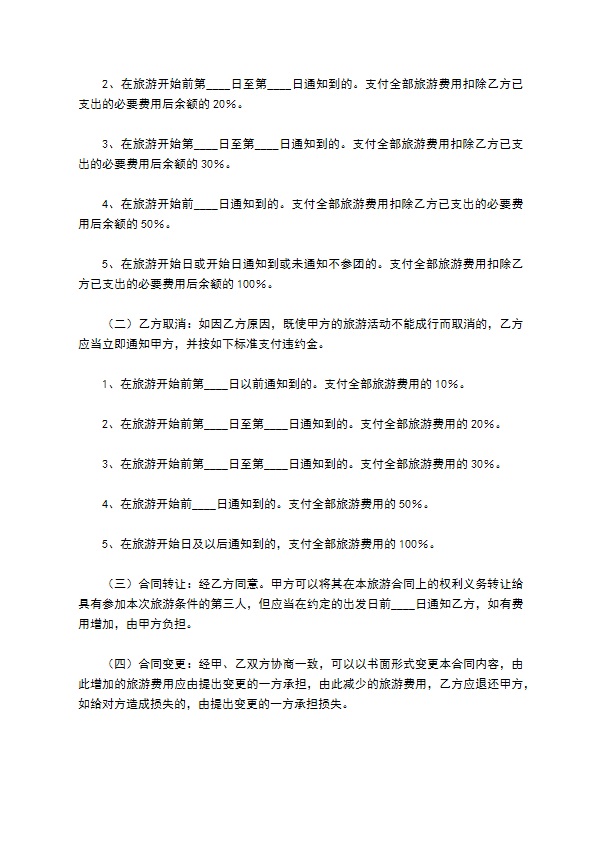 2、在旅游开始前第____日至第____日通知到的。支付全部旅游费用扣除乙方已支出的必要费用后余额的 20%。

3、在旅游开始第____日至第____日通知到的。支付全部旅游费用扣除乙方已支出的必要费用后余额的 30%。

4、在旅游开始前____日通知到的。支付全部旅游费用扣除乙方已支出的必要费用后余额的 50%。

5、在旅游开始日或开始日通知到或未通知不参团的。支付全部旅游费用扣除乙方已支出的必要费用后余额的 100%。

（二）乙方取消：如因乙方原因，既使甲方的旅游活动不能成行而取消的，乙方应当立即通知甲方，并按如下标准支付违约金。

1、在旅游开始前第____日以前通知到的。支付全部旅游费用的 10%。

2、在旅游开始前第____日至第____日通知到的。支付全部旅游费用的 20%。

3、在旅游开始前第____日至第____日通知到的。支付全部旅游费用的 30%。

4、在旅游开始前____日通知到的。支付全部旅游费用的 50%。

5、在旅游开始日及以后通知到的，支付全部旅游费用的 100%。

（三）合同转让：经乙方同意。甲方可以将其在本旅游合同上的权利义务转让给具有参加本次旅游条件的第三人，但应当在约定的出发日前____日通知乙方，如有费用增加，由甲方负担。

（四）合同变更：经甲、乙双方协商一致，可以以书面形式变更本合同内容，由此增加的旅游费用应由提出变更的一方承担，由此减少的旅游费用，乙方应退还甲方，如给对方造成损失的，由提出变更的一方承担损失。